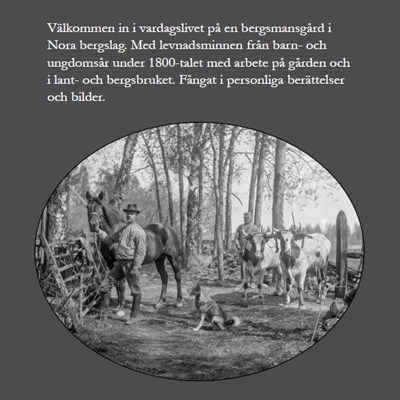 Välkommen in i vardagslivet på en bergsmansgård i Nora bergslag. Med levnadsminnen från barn- och ungdomsår under 1800-talet med arbete på gården och i lant- och bergsbruket. Fångat i personliga berättelser och bilder.